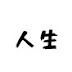 人生